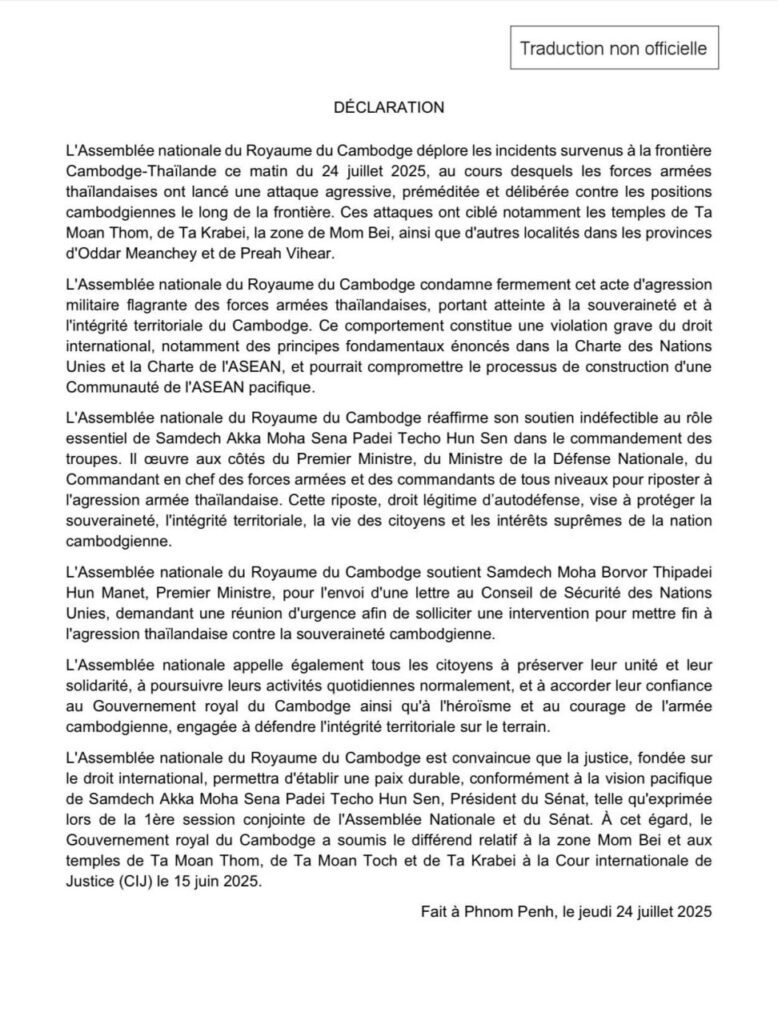 Traduction non officielle

DÉCLARATION

L'Assemblée nationale du Royaume du Cambodge déplore les incidents survenus à la frontière Cambodge-Thaïlande ce matin du 24 juillet 2025, au cours desquels les forces armées thaïlandaises ont lancé une attaque agressive, préméditée et délibérée contre les positions cambodgiennes le long de la frontière. Ces attaques ont ciblé notamment les temples de Ta Moan Thom, de Ta Krabei, la zone de Mom Bei, ainsi que d'autres localités dans les provinces d'Oddar Meanchey et de Preah Vihear.

L'Assemblée nationale du Royaume du Cambodge condamne fermement cet acte d'agression militaire flagrante des forces armées thaïlandaises, portant atteinte à la souveraineté et à l'intégrité territoriale du Cambodge. Ce comportement constitue une violation grave du droit international, notamment des principes fondamentaux énoncés dans la Charte des Nations Unies et la Charte de l'ASEAN, et pourrait compromettre le processus de construction d'une Communauté de l'ASEAN pacifique.

L'Assemblée nationale du Royaume du Cambodge réaffirme son soutien indéfectible au rôle essentiel de Samdech Akka Moha Sena Padei Techo Hun Sen dans le commandement des troupes. Il œuvre aux côtés du Premier Ministre, du Ministre de la Défense Nationale, du Commandant en chef des forces armées et des commandants de tous niveaux pour riposter à l'agression armée thaïlandaise. Cette riposte, droit légitime d'autodéfense, vise à protéger la souveraineté, l'intégrité territoriale, la vie des citoyens et les intérêts suprêmes de la nation cambodgienne.

L'Assemblée nationale du Royaume du Cambodge soutient Samdech Moha Borvor Thipadei Hun Manet, Premier Ministre, pour l'envoi d'une lettre au Conseil de Sécurité des Nations Unies, demandant une réunion d'urgence afin de solliciter une intervention pour mettre fin à l'agression thaïlandaise contre la souveraineté cambodgienne.

L'Assemblée nationale appelle également tous les citoyens à préserver leur unité et leur solidarité, à poursuivre leurs activités quotidiennes normalement, et à accorder leur confiance au Gouvernement royal du Cambodge ainsi qu'à l'héroïsme et au courage de l'armée cambodgienne, engagée à défendre l'intégrité territoriale sur le terrain.

L'Assemblée nationale du Royaume du Cambodge est convaincue que la justice, fondée sur le droit international, permettra d'établir une paix durable, conformément à la vision pacifique de Samdech Akka Moha Sena Padei Techo Hun Sen, Président du Sénat, telle qu'exprimée lors de la 1ère session conjointe de l'Assemblée Nationale et du Sénat. À cet égard, le Gouvernement royal du Cambodge a soumis le différend relatif à la zone Mom Bei et aux temples de Ta Moan Thom, de Ta Moan Toch et de Ta Krabei à la Cour internationale de Justice (CIJ) le 15 juin 2025.

Fait à Phnom Penh, le jeudi 24 juillet 2025